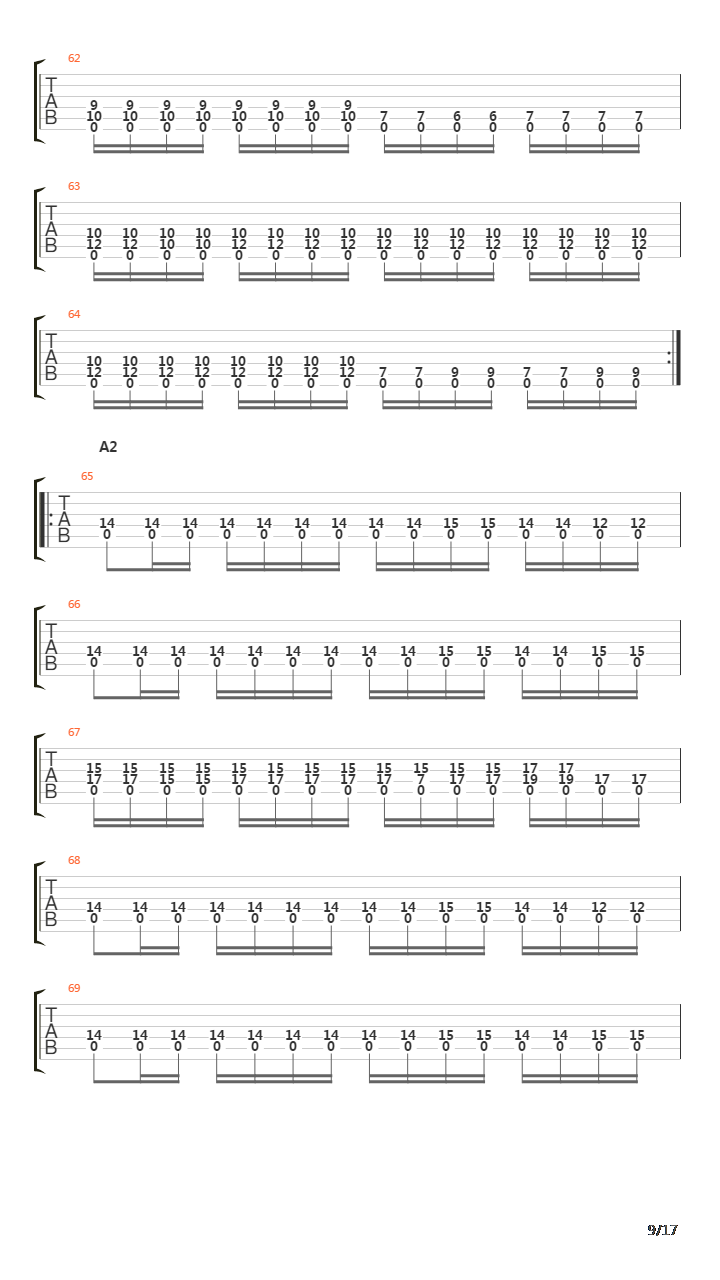 62
T A B
9 9 9 9 9 9 9 9
10 10 10 10 10 10 10 10 7 7 6 6 7 7 7 7
0 0 0 0 0 0 0 0 0 0 0 0 0 0 0 0

63
T A B
10 10 10 10 10 10 10 10 10 10 10 10 10 10 10 10
12 12 10 10 12 12 12 12 12 12 12 12 12 12 12 12
0 0 0 0 0 0 0 0 0 0 0 0 0 0 0 0

64
T A B
10 10 10 10 10 10 10 10
12 12 12 12 12 12 12 12 7 7 9 9 7 7 9 9
0 0 0 0 0 0 0 0 0 0 0 0 0 0 0 0

A2

65
T A B
14 14 14 14 14 14 14 14 14 15 15 14 14 12 12
0 0 0 0 0 0 0 0 0 0 0 0 0 0 0

66
T A B
14 14 14 14 14 14 14 14 14 15 15 14 14 15 15
0 0 0 0 0 0 0 0 0 0 0 0 0 0 0

67
T A B
15 15 15 15 15 15 15 15 15 15 15 15 17 17
17 17 15 15 17 17 17 17 17 7 17 17 19 19 17 17
0 0 0 0 0 0 0 0 0 0 0 0 0 0 0 0

68
T A B
14 14 14 14 14 14 14 14 14 15 15 14 14 12 12
0 0 0 0 0 0 0 0 0 0 0 0 0 0 0

69
T A B
14 14 14 14 14 14 14 14 14 15 15 14 14 15 15
0 0 0 0 0 0 0 0 0 0 0 0 0 0 0

9/17